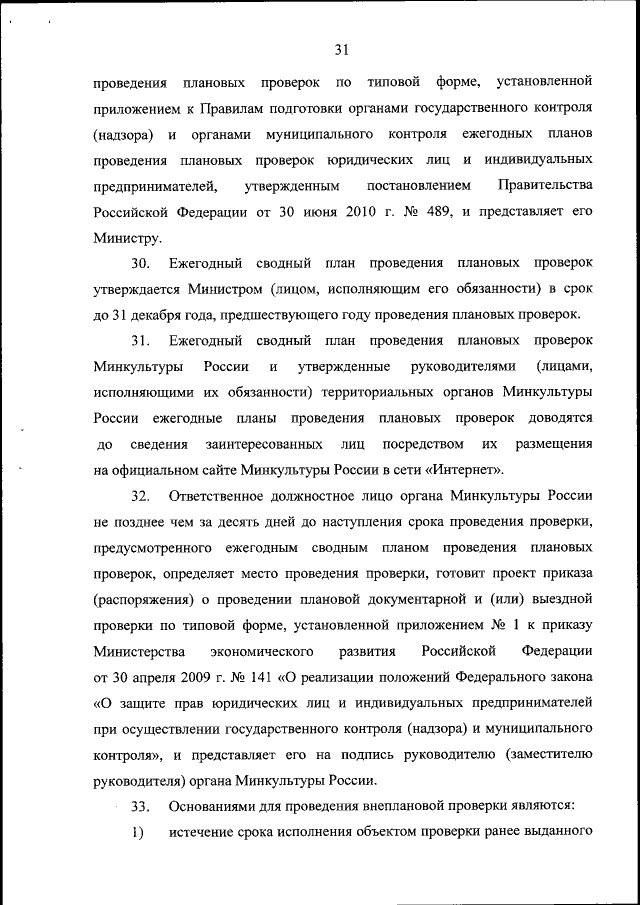 31

проведения плановых проверок по типовой форме, установленной приложением к Правилам подготовки органами государственного контроля (надзора) и органами муниципального контроля ежегодных планов проведения плановых проверок юридических лиц и индивидуальных предпринимателей, утвержденным постановлением Правительства Российской Федерации от 30 июня 2010 г. № 489, и представляет его Министру.

30. Ежегодный сводный план проведения плановых проверок утверждается Министром (лицом, исполняющим его обязанности) в срок до 31 декабря года, предшествующего году проведения плановых проверок.

31. Ежегодный сводный план проведения плановых проверок Минкультуры России и утвержденные руководителями (лицами, исполняющими их обязанности) территориальных органов Минкультуры России ежегодные планы проведения плановых проверок доводятся до сведения заинтересованных лиц посредством их размещения на официальном сайте Минкультуры России в сети «Интернет».

32. Ответственное должностное лицо органа Минкультуры России не позднее чем за десять дней до наступления срока проведения проверки, предусмотренного ежегодным сводным планом проведения плановых проверок, определяет место проведения проверки, готовит проект приказа (распоряжения) о проведении плановой документарной и (или) выездной проверки по типовой форме, установленной приложением № 1 к приказу Министерства экономического развития Российской Федерации от 30 апреля 2009 г. № 141 «О реализации положений Федерального закона «О защите прав юридических лиц и индивидуальных предпринимателей при осуществлении государственного контроля (надзора) и муниципального контроля», и представляет его на подпись руководителю (заместителю руководителя) органа Минкультуры России.

33. Основаниями для проведения внеплановой проверки являются:

1) истечение срока исполнения объектом проверки ранее выданного